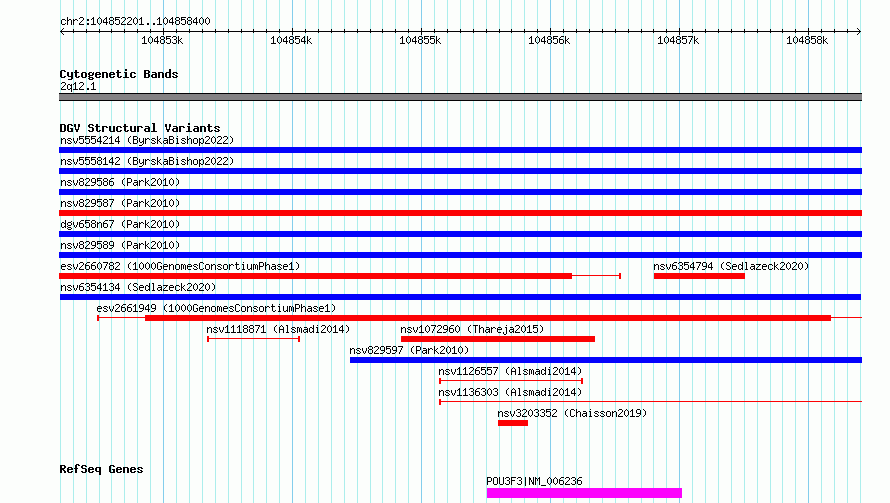 chr2:104852201..104858400

104853k 104854k 104855k 104856k 104857k 104858k

Cytogenetic Bands
2q12.1

DGV Structural Variants
nsv5554214 (ByrskaBishop2022)
nsv5558142 (ByrskaBishop2022)
nsv829586 (Park2010)
nsv829587 (Park2010)
dgv658n67 (Park2010)
nsv829589 (Park2010)
esv2660782 (1000GenomesConsortiumPhase1)
nsv6354794 (Sedlazeck2020)
nsv6354134 (Sedlazeck2020)
esv2661949 (1000GenomesConsortiumPhase1)
nsv1118871 (Alsmadi2014)
nsv1072960 (Thareja2015)
nsv829597 (Park2010)
nsv1126557 (Alsmadi2014)
nsv1136303 (Alsmadi2014)
nsv3203352 (Chaisson2019)

RefSeq Genes
POU3F3|NM_006236